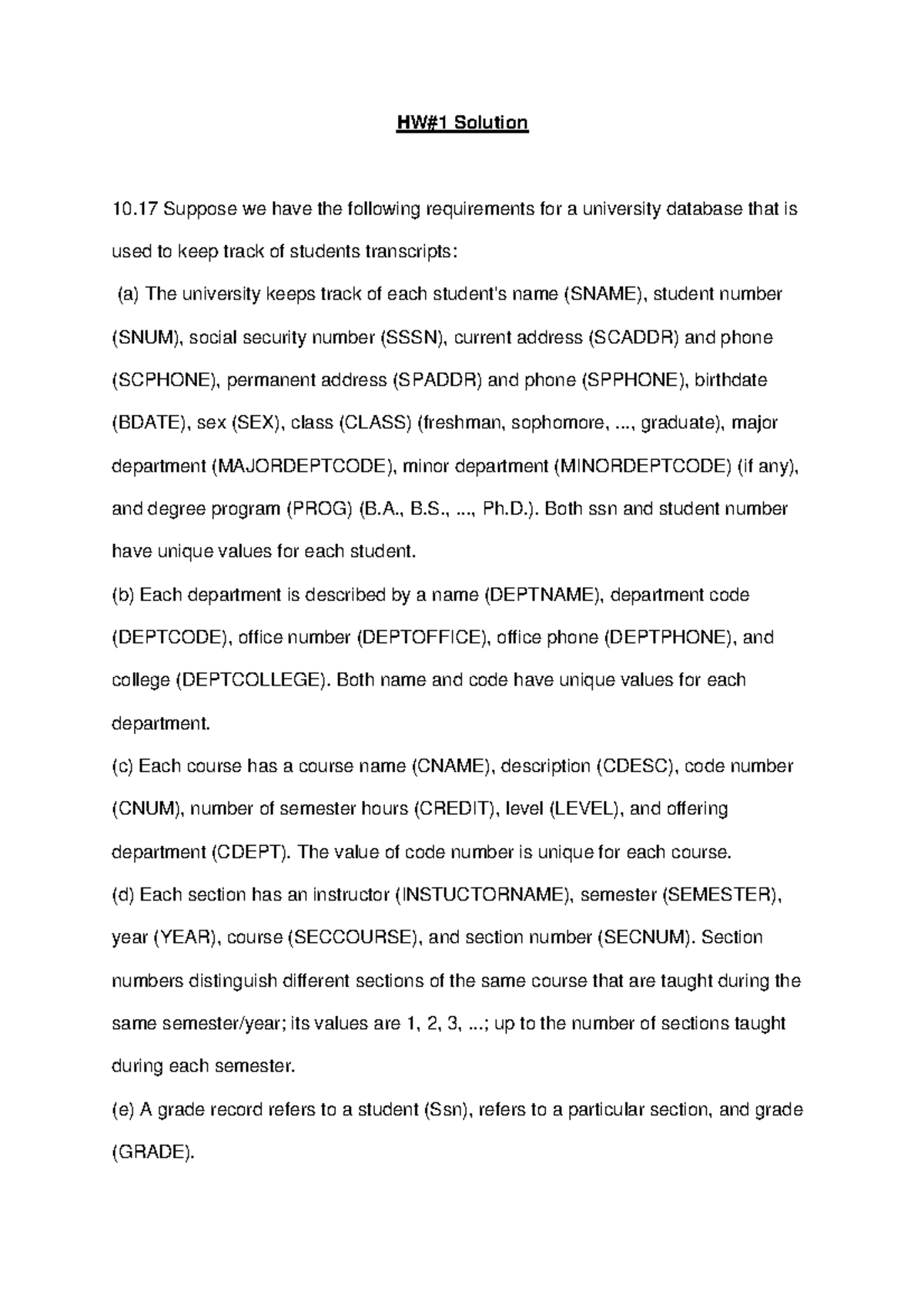 HW#1 Solution

10.17 Suppose we have the following requirements for a university database that is used to keep track of students transcripts:

(a) The university keeps track of each student's name (SNAME), student number (SNUM), social security number (SSSN), current address (SCADDR) and phone (SCPHONE), permanent address (SPADDR) and phone (SPPHONE), birthdate (BDATE), sex (SEX), class (CLASS) (freshman, sophomore, ..., graduate), major department (MAJORDEPTCODE), minor department (MINORDEPTCODE) (if any), and degree program (PROG) (B.A., B.S., ..., Ph.D.). Both ssn and student number have unique values for each student.

(b) Each department is described by a name (DEPTNAME), department code (DEPTCODE), office number (DEPTOFFICE), office phone (DEPTPHONE), and college (DEPTCOLLEGE). Both name and code have unique values for each department.

(c) Each course has a course name (CNAME), description (CDESC), code number (CNUM), number of semester hours (CREDIT), level (LEVEL), and offering department (CDEPT). The value of code number is unique for each course.

(d) Each section has an instructor (INSTUCTORNAME), semester (SEMESTER), year (YEAR), course (SECCOURSE), and section number (SECNUM). Section numbers distinguish different sections of the same course that are taught during the same semester/year; its values are 1, 2, 3, ...; up to the number of sections taught during each semester.

(e) A grade record refers to a student (Ssn), refers to a particular section, and grade (GRADE).